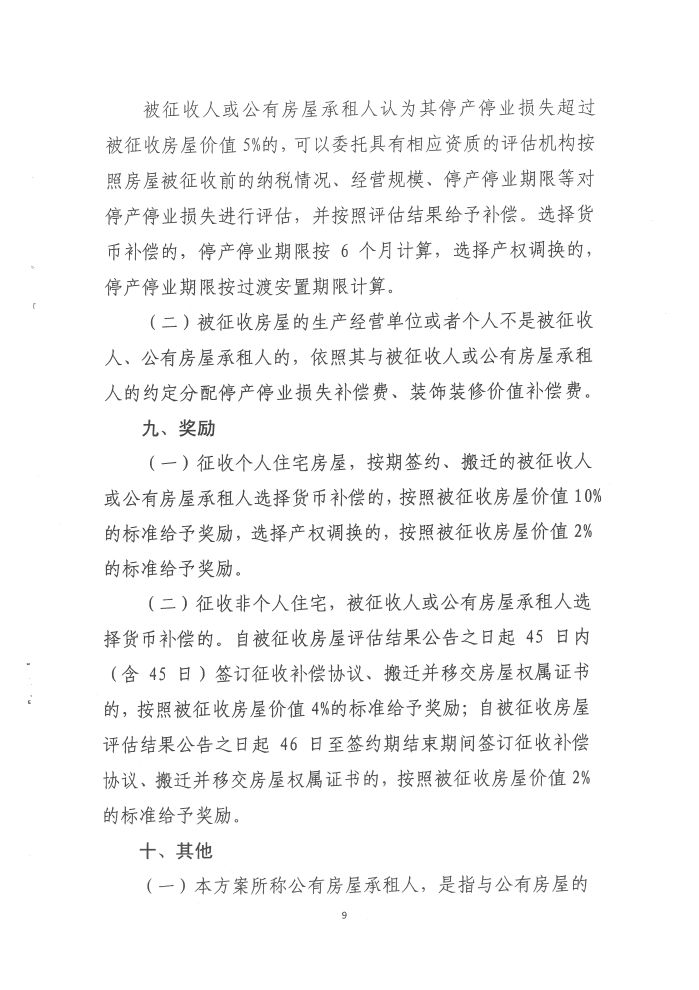 被征收人或公有房屋承租人认为其停产停业损失超过被征收房屋价值5%的，可以委托具有相应资质的评估机构按照房屋被征收前的纳税情况、经营规模、停产停业期限等对停产停业损失进行评估，并按照评估结果给予补偿。选择货币补偿的，停产停业期限按 6 个月计算，选择产权调换的，停产停业期限按过渡安置期限计算。

（二）被征收房屋的生产经营单位或者个人不是被征收人、公有房屋承租人的，依照其与被征收人或公有房屋承租人的约定分配停产停业损失补偿费、装饰装修价值补偿费。

九、奖励

（一）征收个人住宅房屋，按期签约、搬迁的被征收人或公有房屋承租人选择货币补偿的，按照被征收房屋价值10%的标准给予奖励，选择产权调换的，按照被征收房屋价值2%的标准给予奖励。

（二）征收非个人住宅，被征收人或公有房屋承租人选择货币补偿的。自被征收房屋评估结果公告之日起 45 日内（含 45 日）签订征收补偿协议、搬迁并移交房屋权属证书的，按照被征收房屋价值4%的标准给予奖励；自被征收房屋评估结果公告之日起 46 日至签约期结束期间签订征收补偿协议、搬迁并移交房屋权属证书的，按照被征收房屋价值2%的标准给予奖励。

十、其他

（一）本方案所称公有房屋承租人，是指与公有房屋的

9